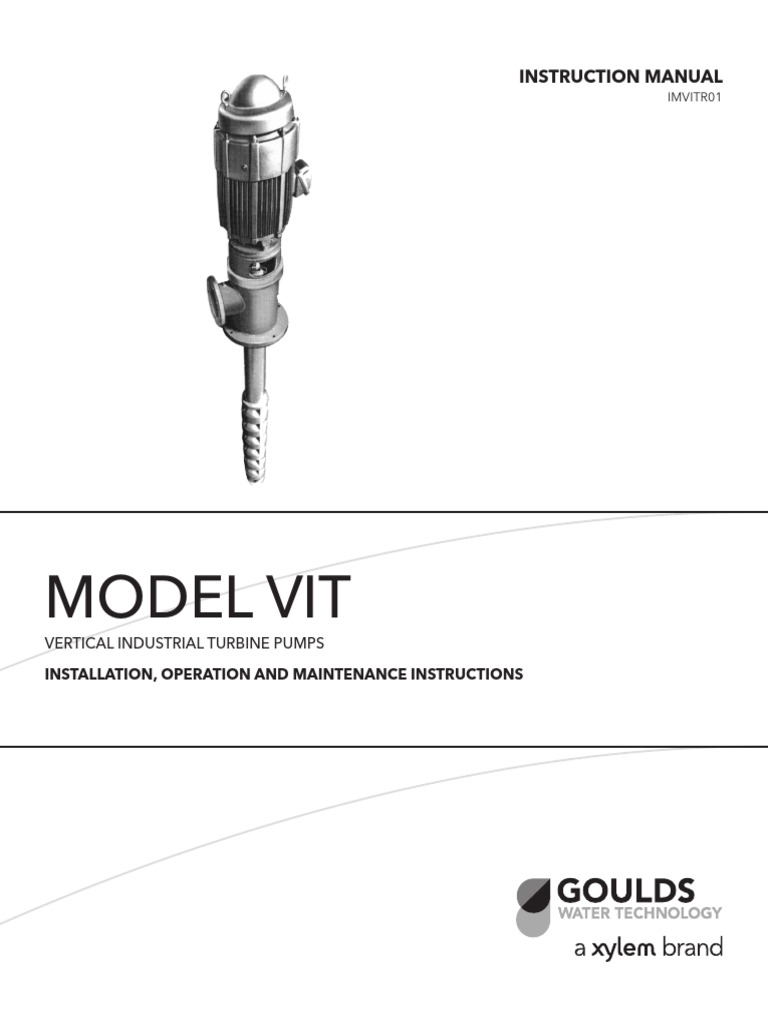 INSTRUCTION MANUAL
IMVITR01

MODEL VIT

VERTICAL INDUSTRIAL TURBINE PUMPS

INSTALLATION, OPERATION AND MAINTENANCE INSTRUCTIONS

GOULDS
WATER TECHNOLOGY
a xylem brand